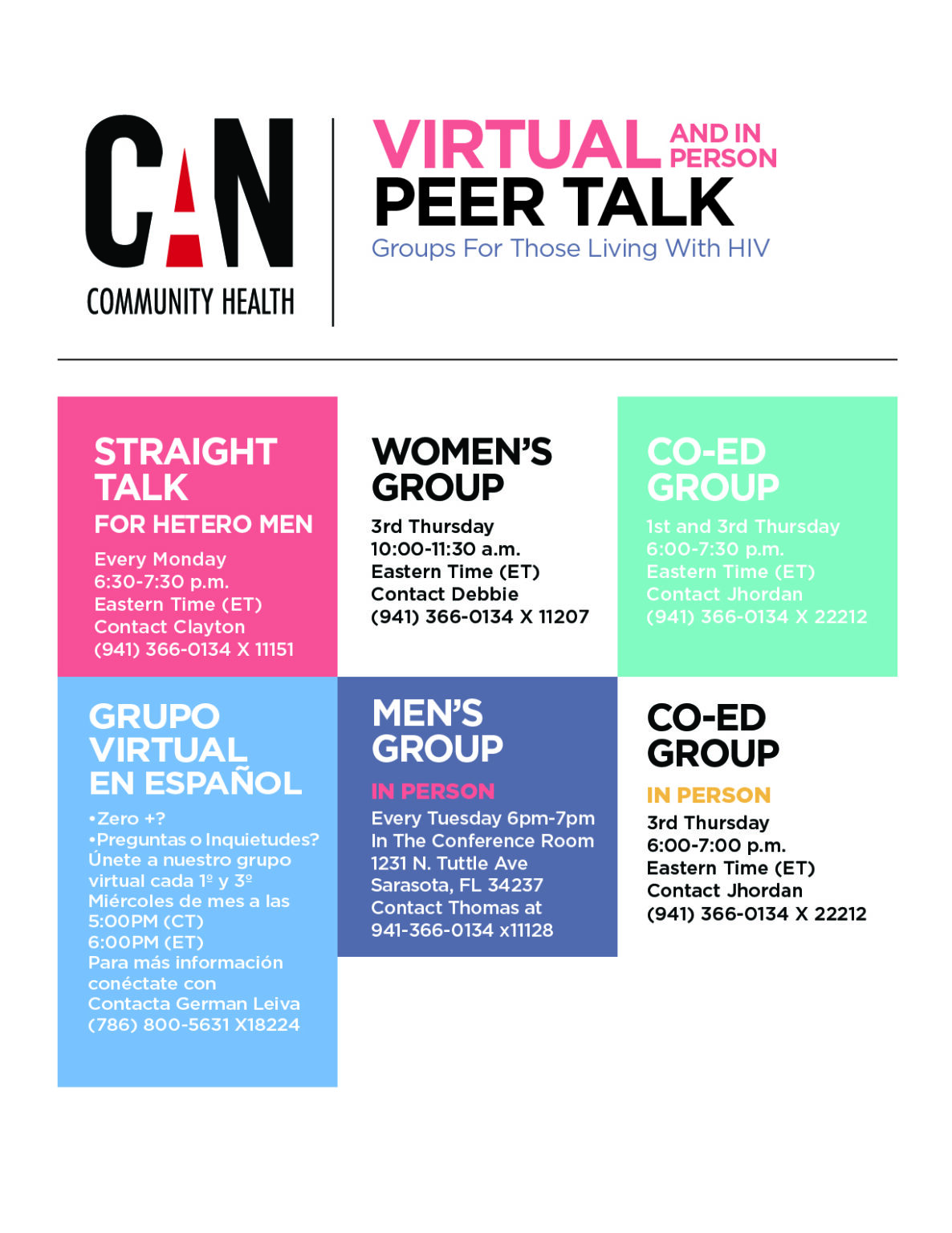 CAN
COMMUNITY HEALTH

VIRTUAL AND IN PERSON
PEER TALK
Groups For Those Living With HIV

STRAIGHT TALK
FOR HETERO MEN
Every Monday
6:30-7:30 p.m.
Eastern Time (ET)
Contact Clayton
(941) 366-0134 X 11151

WOMEN'S GROUP
3rd Thursday
10:00-11:30 a.m.
Eastern Time (ET)
Contact Debbie
(941) 366-0134 X 11207

CO-ED GROUP
1st and 3rd Thursday
6:00-7:30 p.m.
Eastern Time (ET)
Contact Jhordan
(941) 366-0134 X 22212

GRUPO VIRTUAL EN ESPAÑOL
•Zero +?
•Preguntas o Inquietudes?
Únete a nuestro grupo virtual cada 1º y 3º Miércoles de mes a las
5:00PM (CT)
6:00PM (ET)
Para más información conéctate con
Contacta German Leiva
(786) 800-5631 X18224

MEN'S GROUP
IN PERSON
Every Tuesday 6pm-7pm
In The Conference Room
1231 N. Tuttle Ave
Sarasota, FL 34237
Contact Thomas at
941-366-0134 x11128

CO-ED GROUP
IN PERSON
3rd Thursday
6:00-7:00 p.m.
Eastern Time (ET)
Contact Jhordan
(941) 366-0134 X 22212